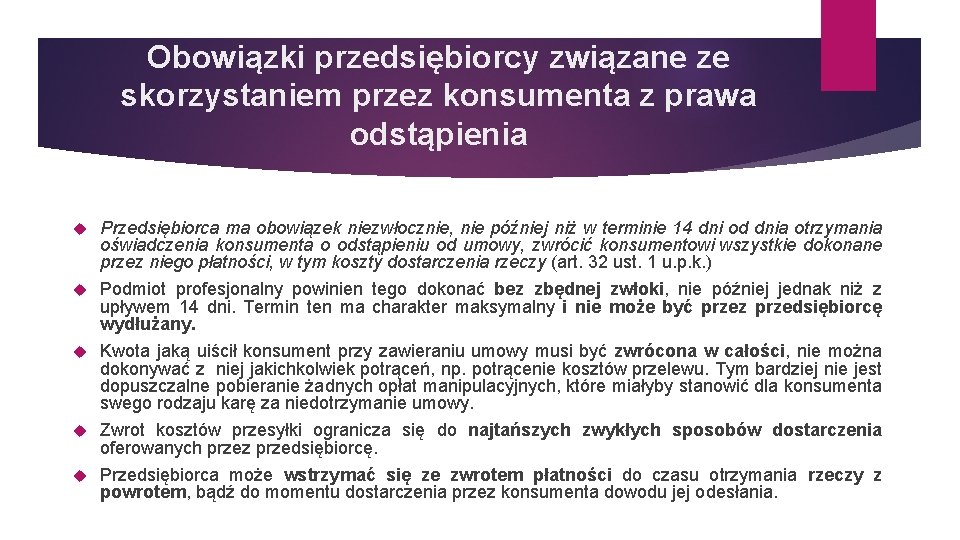 Obowiązki przedsiębiorcy związane ze skorzystaniem przez konsumenta z prawa odstąpienia

Przedsiębiorca ma obowiązek niezwłocznie, nie później niż w terminie 14 dni od dnia otrzymania oświadczenia konsumenta o odstąpieniu od umowy, zwrócić konsumentowi wszystkie dokonane przez niego płatności, w tym koszty dostarczenia rzeczy (art. 32 ust. 1 u.p.k.)

Podmiot profesjonalny powinien tego dokonać bez zbędnej zwłoki, nie później jednak niż z upływem 14 dni. Termin ten ma charakter maksymalny i nie może być przez przedsiębiorcę wydłużany.

Kwota jaką uiścił konsument przy zawieraniu umowy musi być zwrócona w całości, nie można dokonywać z niej jakichkolwiek potrąceń, np. potrącenie kosztów przelewu. Tym bardziej nie jest dopuszczalne pobieranie żadnych opłat manipulacyjnych, które miałyby stanowić dla konsumenta swego rodzaju karę za niedotrzymanie umowy.

Zwrot kosztów przesyłki ogranicza się do najtańszych zwykłych sposobów dostarczenia oferowanych przez przedsiębiorcę.

Przedsiębiorca może wstrzymać się ze zwrotem płatności do czasu otrzymania rzeczy z powrotem, bądź do momentu dostarczenia przez konsumenta dowodu jej odesłania.